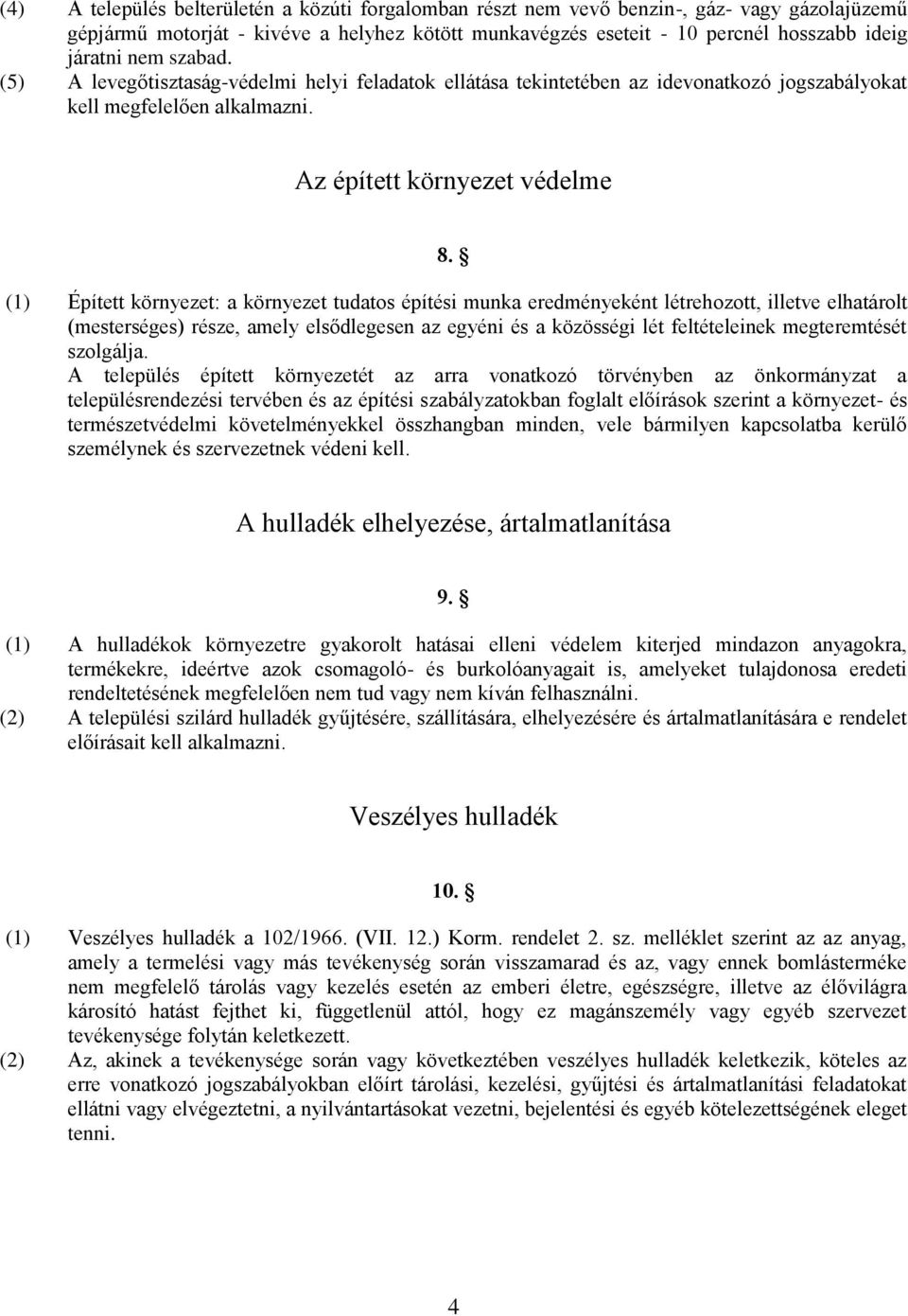 (4) A település belterületén a közúti forgalomban részt nem vevő benzin-, gáz- vagy gázolajüzemű gépjármű motorját - kivéve a helyhez kötött munkavégzés eseteit - 10 percnél hosszabb ideig járatni nem szabad.
(5) A levegőtisztaság-védelmi helyi feladatok ellátása tekintetében az idevonatkozó jogszabályokat kell megfelelően alkalmazni.

Az épített környezet védelme

8. §

(1) Épített környezet: a környezet tudatos építési munka eredményeként létrehozott, illetve elhatárolt (mesterséges) része, amely elsődlegesen az egyéni és a közösségi lét feltételeinek megteremtését szolgálja.
A település épített környezetét az arra vonatkozó törvényben az önkormányzat a településrendezési tervében és az építési szabályzatokban foglalt előírások szerint a környezet- és természetvédelmi követelményekkel összhangban minden, vele bármilyen kapcsolatba kerülő személynek és szervezetnek védeni kell.

A hulladék elhelyezése, ártalmatlanítása

9. §

(1) A hulladékok környezetre gyakorolt hatásai elleni védelem kiterjed mindazon anyagokra, termékekre, ideértve azok csomagoló- és burkolóanyagait is, amelyeket tulajdonosa eredeti rendeltetésének megfelelően nem tud vagy nem kíván felhasználni.
(2) A települési szilárd hulladék gyűjtésére, szállítására, elhelyezésére és ártalmatlanítására e rendelet előírásait kell alkalmazni.

Veszélyes hulladék

10. §

(1) Veszélyes hulladék a 102/1966. (VII. 12.) Korm. rendelet 2. sz. melléklet szerint az az anyag, amely a termelési vagy más tevékenység során visszamarad és az, vagy ennek bomlásterméke nem megfelelő tárolás vagy kezelés esetén az emberi életre, egészségre, illetve az élővilágra károsító hatást fejthet ki, függetlenül attól, hogy ez magánszemély vagy egyéb szervezet tevékenysége folytán keletkezett.
(2) Az, akinek a tevékenysége során vagy következtében veszélyes hulladék keletkezik, köteles az erre vonatkozó jogszabályokban előírt tárolási, kezelési, gyűjtési és ártalmatlanítási feladatokat ellátni vagy elvégeztetni, a nyilvántartásokat vezetni, bejelentési és egyéb kötelezettségének eleget tenni.

4